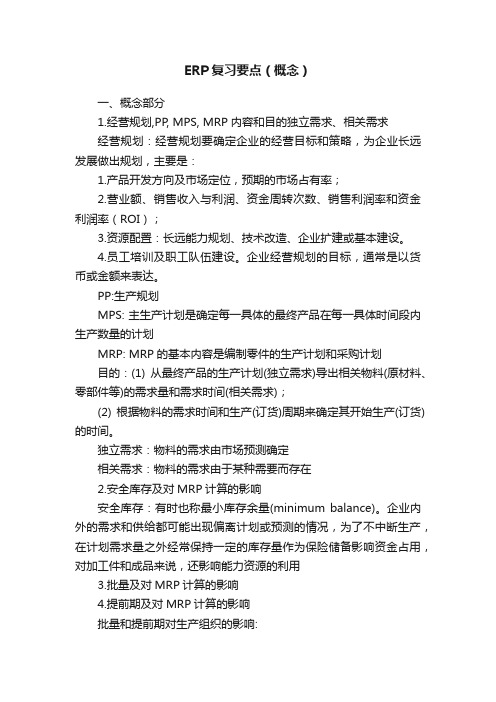 ERP复习要点（概念）

一、概念部分

1.经营规划,PP, MPS, MRP 内容和目的独立需求、相关需求

经营规划：经营规划要确定企业的经营目标和策略，为企业长远发展做出规划，主要是：

1.产品开发方向及市场定位，预期的市场占有率；

2.营业额、销售收入与利润、资金周转次数、销售利润率和资金利润率（ROI）；

3.资源配置：长远能力规划、技术改造、企业扩建或基本建设。

4.员工培训及职工队伍建设。企业经营规划的目标，通常是以货币或金额来表达。

PP:生产规划

MPS: 主生产计划是确定每一具体的最终产品在每一具体时间段内生产数量的计划

MRP: MRP 的基本内容是编制零件的生产计划和采购计划

目的：(1) 从最终产品的生产计划(独立需求)导出相关物料(原材料、零部件等)的需求量和需求时间(相关需求)；

(2) 根据物料的需求时间和生产(订货)周期来确定其开始生产(订货)的时间。

独立需求：物料的需求由市场预测确定

相关需求：物料的需求由于某种需要而存在

2.安全库存及对 MRP 计算的影响

安全库存：有时也称最小库存余量(minimum balance)。企业内外的需求和供给都可能出现偏离计划或预测的情况，为了不中断生产，在计划需求量之外经常保持一定的库存量作为保险储备影响资金占用，对加工件和成品来说，还影响能力资源的利用

3.批量及对 MRP 计算的影响

4.提前期及对 MRP 计算的影响

批量和提前期对生产组织的影响: